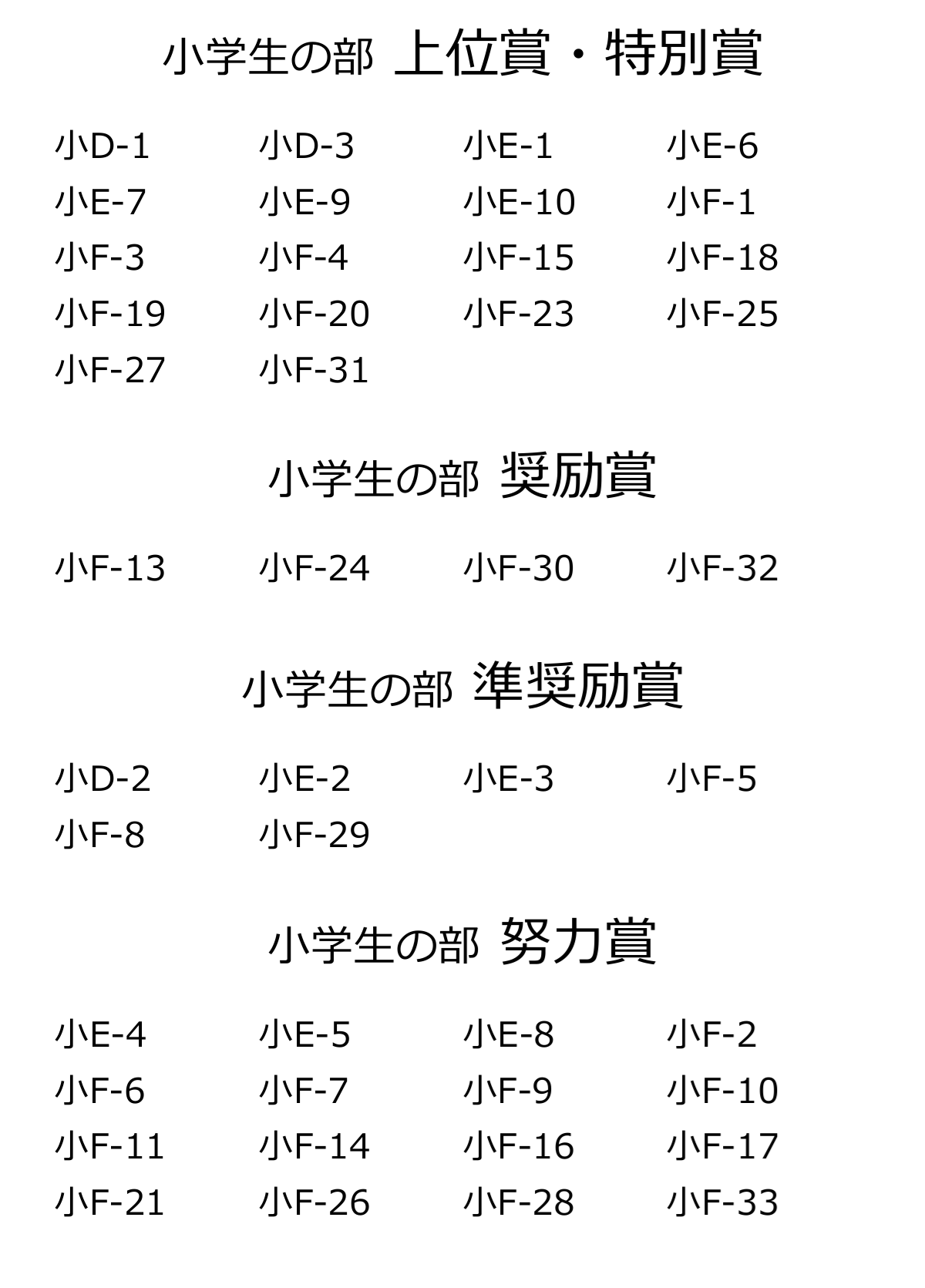 小学生の部 上位賞・特別賞

| | | | |
|---|---|---|---|
| 小D-1 | 小D-3 | 小E-1 | 小E-6 |
| 小E-7 | 小E-9 | 小E-10 | 小F-1 |
| 小F-3 | 小F-4 | 小F-15 | 小F-18 |
| 小F-19 | 小F-20 | 小F-23 | 小F-25 |
| 小F-27 | 小F-31 | | |

小学生の部 奨励賞

| | | | |
|---|---|---|---|
| 小F-13 | 小F-24 | 小F-30 | 小F-32 |

小学生の部 準奨励賞

| | | | |
|---|---|---|---|
| 小D-2 | 小E-2 | 小E-3 | 小F-5 |
| 小F-8 | 小F-29 | | |

小学生の部 努力賞

| | | | |
|---|---|---|---|
| 小E-4 | 小E-5 | 小E-8 | 小F-2 |
| 小F-6 | 小F-7 | 小F-9 | 小F-10 |
| 小F-11 | 小F-14 | 小F-16 | 小F-17 |
| 小F-21 | 小F-26 | 小F-28 | 小F-33 |